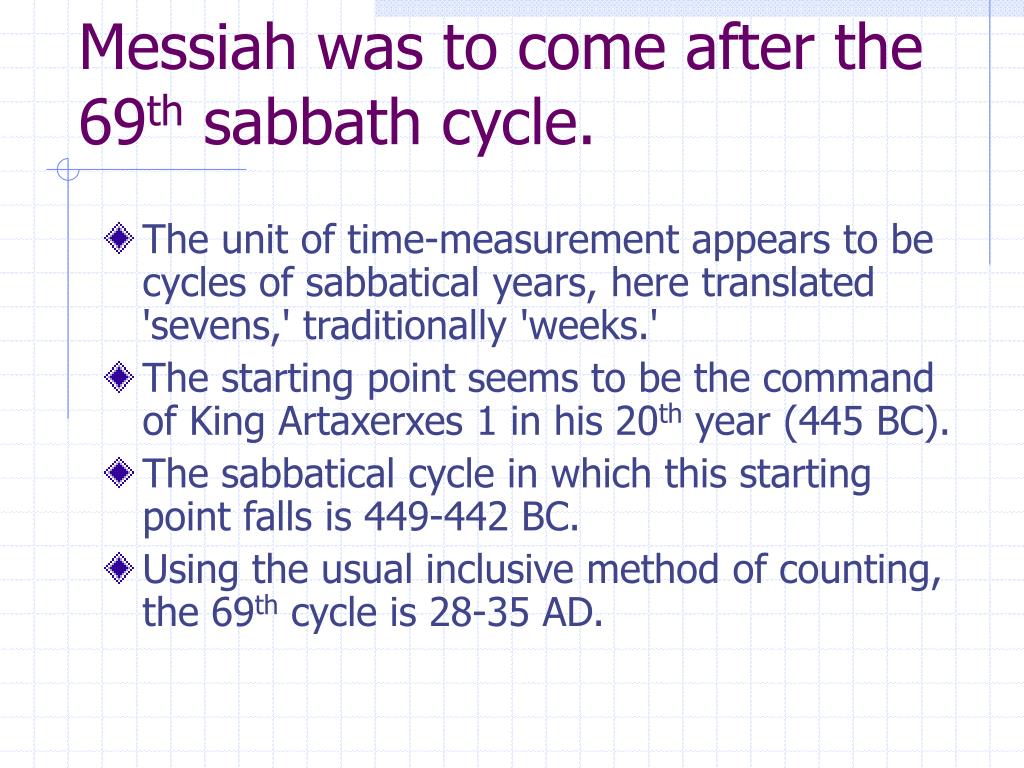 Messiah was to come after the 69$^{th}$ sabbath cycle.

The unit of time-measurement appears to be cycles of sabbatical years, here translated 'sevens,' traditionally 'weeks.'

The starting point seems to be the command of King Artaxerxes 1 in his 20$^{th}$ year (445 BC).

The sabbatical cycle in which this starting point falls is 449-442 BC.

Using the usual inclusive method of counting, the 69$^{th}$ cycle is 28-35 AD.